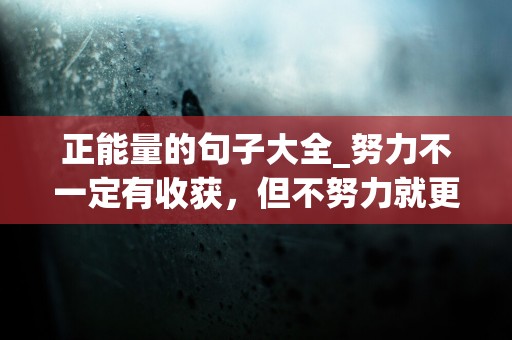 正能量的句子大全_努力不一定有收获，但不努力就更